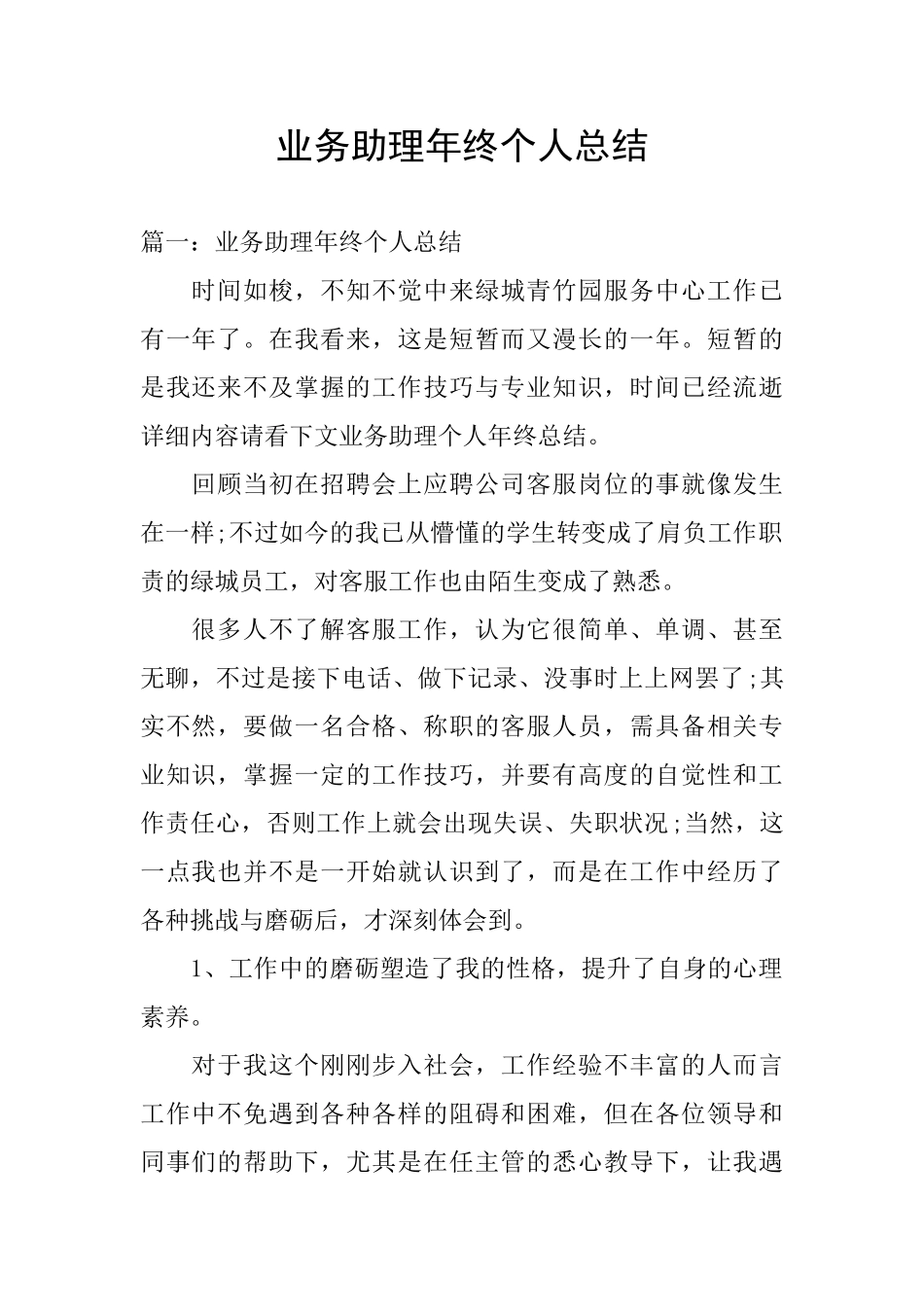 业务助理年终个人总结

篇一：业务助理年终个人总结

时间如梭，不知不觉中来绿城青竹园服务中心工作已有一年了。在我看来，这是短暂而又漫长的一年。短暂的是我还来不及掌握的工作技巧与专业知识，时间已经流逝详细内容请看下文业务助理个人年终总结。

回顾当初在招聘会上应聘公司客服岗位的事就像发生在一样;不过如今的我已从懵懂的学生转变成了肩负工作职责的绿城员工，对客服工作也由陌生变成了熟悉。

很多人不了解客服工作，认为它很简单、单调、甚至无聊，不过是接下电话、做下记录、没事时上上网罢了;其实不然，要做一名合格、称职的客服人员，需具备相关专业知识，掌握一定的工作技巧，并要有高度的自觉性和工作责任心，否则工作上就会出现失误、失职状况;当然，这一点我也并不是一开始就认识到了，而是在工作中经历了各种挑战与磨砺后，才深刻体会到。

1、工作中的磨砺塑造了我的性格，提升了自身的心理素养。

对于我这个刚刚步入社会，工作经验不丰富的人而言工作中不免遇到各种各样的阻碍和困难，但在各位领导和同事们的帮助下，尤其是在任主管的悉心教导下，让我遇